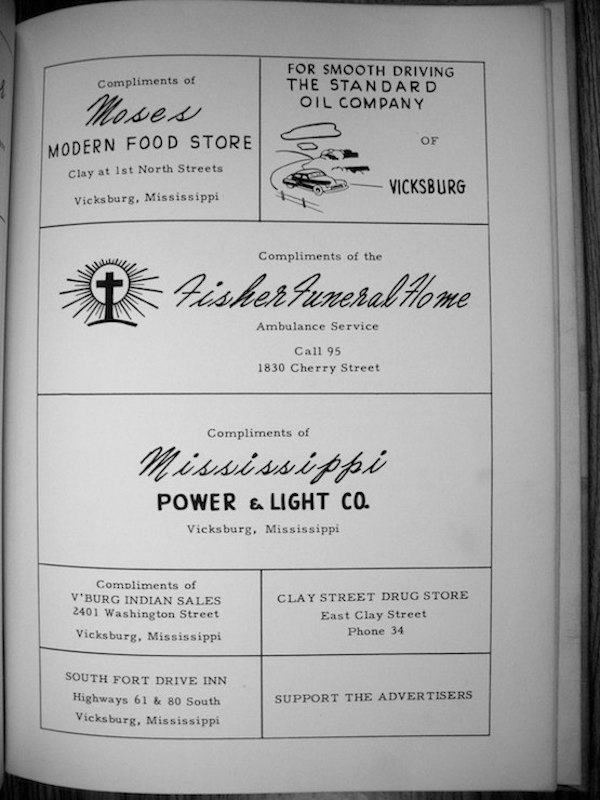 Compliments of
Moses
MODERN FOOD STORE
Clay at 1st North Streets
Vicksburg, Mississippi

FOR SMOOTH DRIVING
THE STANDARD
OIL COMPANY
OF
VICKSBURG

Compliments of the
Fisher Funeral Home
Ambulance Service
Call 95
1830 Cherry Street

Compliments of
Mississippi
POWER & LIGHT CO.
Vicksburg, Mississippi

Compliments of
V'BURG INDIAN SALES
2401 Washington Street
Vicksburg, Mississippi

CLAY STREET DRUG STORE
East Clay Street
Phone 34

SOUTH FORT DRIVE INN
Highways 61 & 80 South
Vicksburg, Mississippi

SUPPORT THE ADVERTISERS